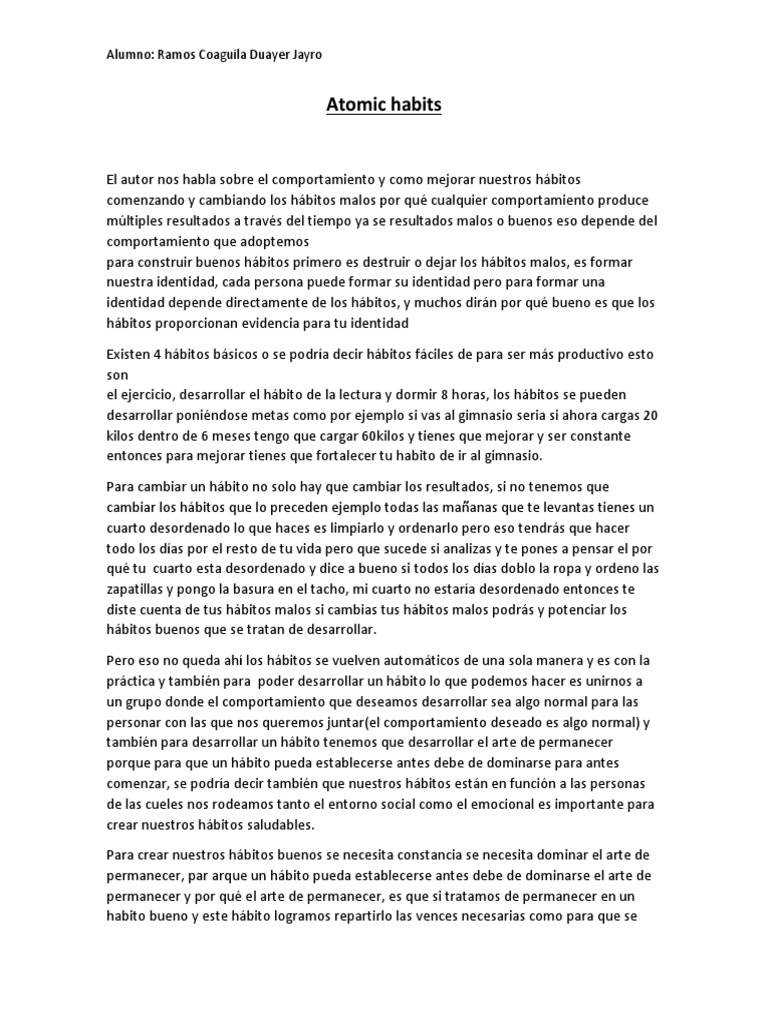 Alumno: Ramos Coaguila Duayer Jayro

Atomic habits

El autor nos habla sobre el comportamiento y como mejorar nuestros hábitos comenzando y cambiando los hábitos malos por qué cualquier comportamiento produce múltiples resultados a través del tiempo ya se resultados malos o buenos eso depende del comportamiento que adoptemos
para construir buenos hábitos primero es destruir o dejar los hábitos malos, es formar nuestra identidad, cada persona puede formar su identidad pero para formar una identidad depende directamente de los hábitos, y muchos dirán por qué bueno es que los hábitos proporcionan evidencia para tu identidad

Existen 4 hábitos básicos o se podría decir hábitos fáciles de para ser más productivo esto son
el ejercicio, desarrollar el hábito de la lectura y dormir 8 horas, los hábitos se pueden desarrollar poniéndose metas como por ejemplo si vas al gimnasio seria si ahora cargas 20 kilos dentro de 6 meses tengo que cargar 60kilos y tienes que mejorar y ser constante entonces para mejorar tienes que fortalecer tu habito de ir al gimnasio.

Para cambiar un hábito no solo hay que cambiar los resultados, si no tenemos que cambiar los hábitos que lo preceden ejemplo todas las mañanas que te levantas tienes un cuarto desordenado lo que haces es limpiarlo y ordenarlo pero eso tendrás que hacer todo los días por el resto de tu vida pero que sucede si analizas y te pones a pensar el por qué tu cuarto esta desordenado y dice a bueno si todos los días doblo la ropa y ordeno las zapatillas y pongo la basura en el tacho, mi cuarto no estaría desordenado entonces te diste cuenta de tus hábitos malos si cambias tus hábitos malos podrás y potenciar los hábitos buenos que se tratan de desarrollar.

Pero eso no queda ahí los hábitos se vuelven automáticos de una sola manera y es con la práctica y también para poder desarrollar un hábito lo que podemos hacer es unirnos a un grupo donde el comportamiento que deseamos desarrollar sea algo normal para las personar con las que nos queremos juntar(el comportamiento deseado es algo normal) y también para desarrollar un hábito tenemos que desarrollar el arte de permanecer porque para que un hábito pueda establecerse antes debe de dominarse para antes comenzar, se podría decir también que nuestros hábitos están en función a las personas de las cueles nos rodeamos tanto el entorno social como el emocional es importante para crear nuestros hábitos saludables.

Para crear nuestros hábitos buenos se necesita constancia se necesita dominar el arte de permanecer, par arque un hábito pueda establecerse antes debe de dominarse el arte de permanecer y por qué el arte de permanecer, es que si tratamos de permanecer en un habito bueno y este hábito logramos repartirlo las vences necesarias como para que se